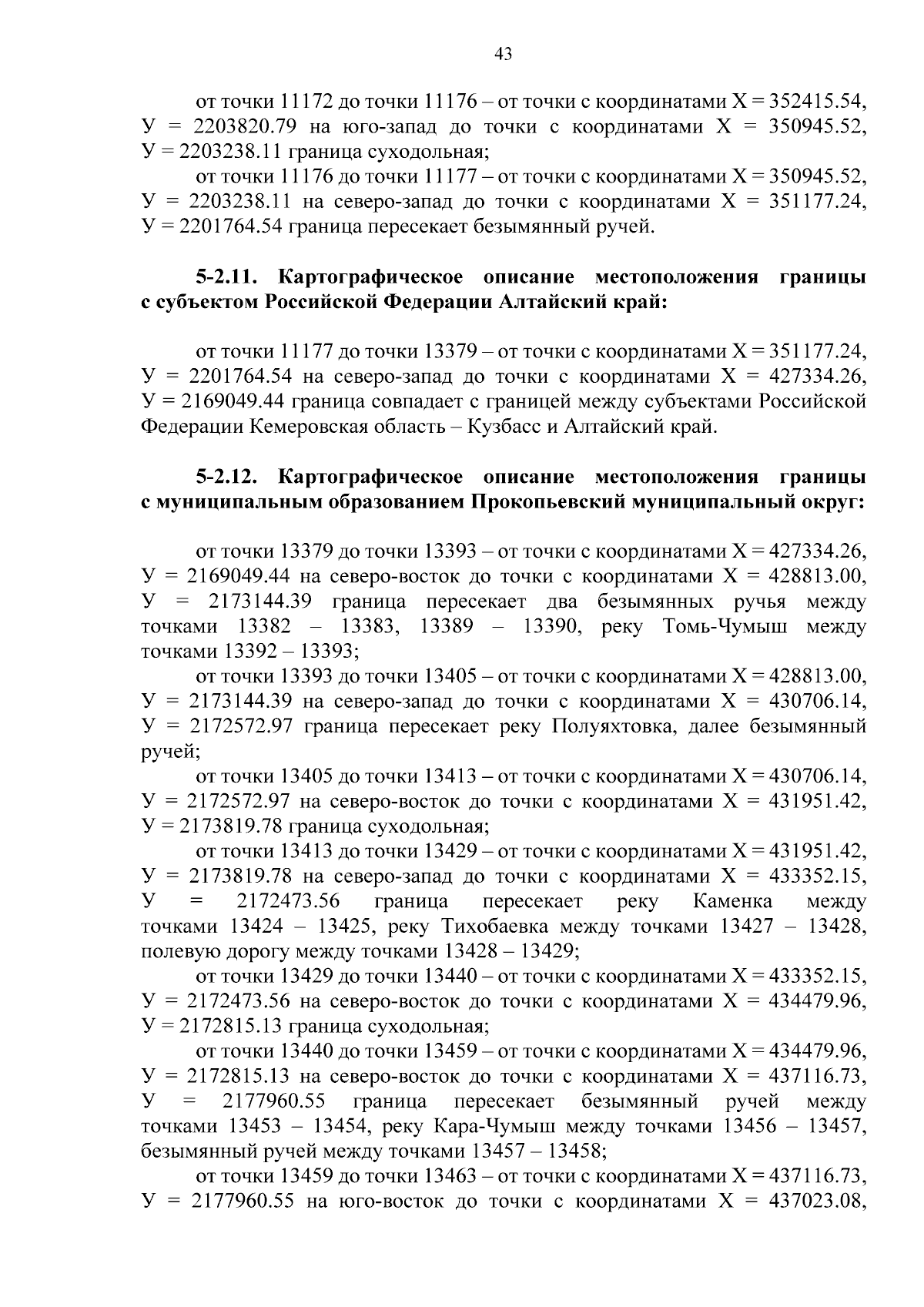 43

от точки 11172 до точки 11176 – от точки с координатами Х = 352415.54, У = 2203820.79 на юго-запад до точки с координатами Х = 350945.52, У = 2203238.11 граница суходольная;

от точки 11176 до точки 11177 – от точки с координатами Х = 350945.52, У = 2203238.11 на северо-запад до точки с координатами Х = 351177.24, У = 2201764.54 граница пересекает безымянный ручей.

5-2.11. Картографическое описание местоположения границы с субъектом Российской Федерации Алтайский край:

от точки 11177 до точки 13379 – от точки с координатами Х = 351177.24, У = 2201764.54 на северо-запад до точки с координатами Х = 427334.26, У = 2169049.44 граница совпадает с границей между субъектами Российской Федерации Кемеровская область – Кузбасс и Алтайский край.

5-2.12. Картографическое описание местоположения границы с муниципальным образованием Прокопьевский муниципальный округ:

от точки 13379 до точки 13393 – от точки с координатами Х = 427334.26, У = 2169049.44 на северо-восток до точки с координатами Х = 428813.00, У = 2173144.39 граница пересекает два безымянных ручья между точками 13382 – 13383, 13389 – 13390, реку Томь-Чумыш между точками 13392 – 13393;

от точки 13393 до точки 13405 – от точки с координатами Х = 428813.00, У = 2173144.39 на северо-запад до точки с координатами Х = 430706.14, У = 2172572.97 граница пересекает реку Полуяхтовка, далее безымянный ручей;

от точки 13405 до точки 13413 – от точки с координатами Х = 430706.14, У = 2172572.97 на северо-восток до точки с координатами Х = 431951.42, У = 2173819.78 граница суходольная;

от точки 13413 до точки 13429 – от точки с координатами Х = 431951.42, У = 2173819.78 на северо-запад до точки с координатами Х = 433352.15, У = 2172473.56 граница пересекает реку Каменка между точками 13424 – 13425, реку Тихобаевка между точками 13427 – 13428, полевую дорогу между точками 13428 – 13429;

от точки 13429 до точки 13440 – от точки с координатами Х = 433352.15, У = 2172473.56 на северо-восток до точки с координатами Х = 434479.96, У = 2172815.13 граница суходольная;

от точки 13440 до точки 13459 – от точки с координатами Х = 434479.96, У = 2172815.13 на северо-восток до точки с координатами Х = 437116.73, У = 2177960.55 граница пересекает безымянный ручей между точками 13453 – 13454, реку Кара-Чумыш между точками 13456 – 13457, безымянный ручей между точками 13457 – 13458;

от точки 13459 до точки 13463 – от точки с координатами Х = 437116.73, У = 2177960.55 на юго-восток до точки с координатами Х = 437023.08,